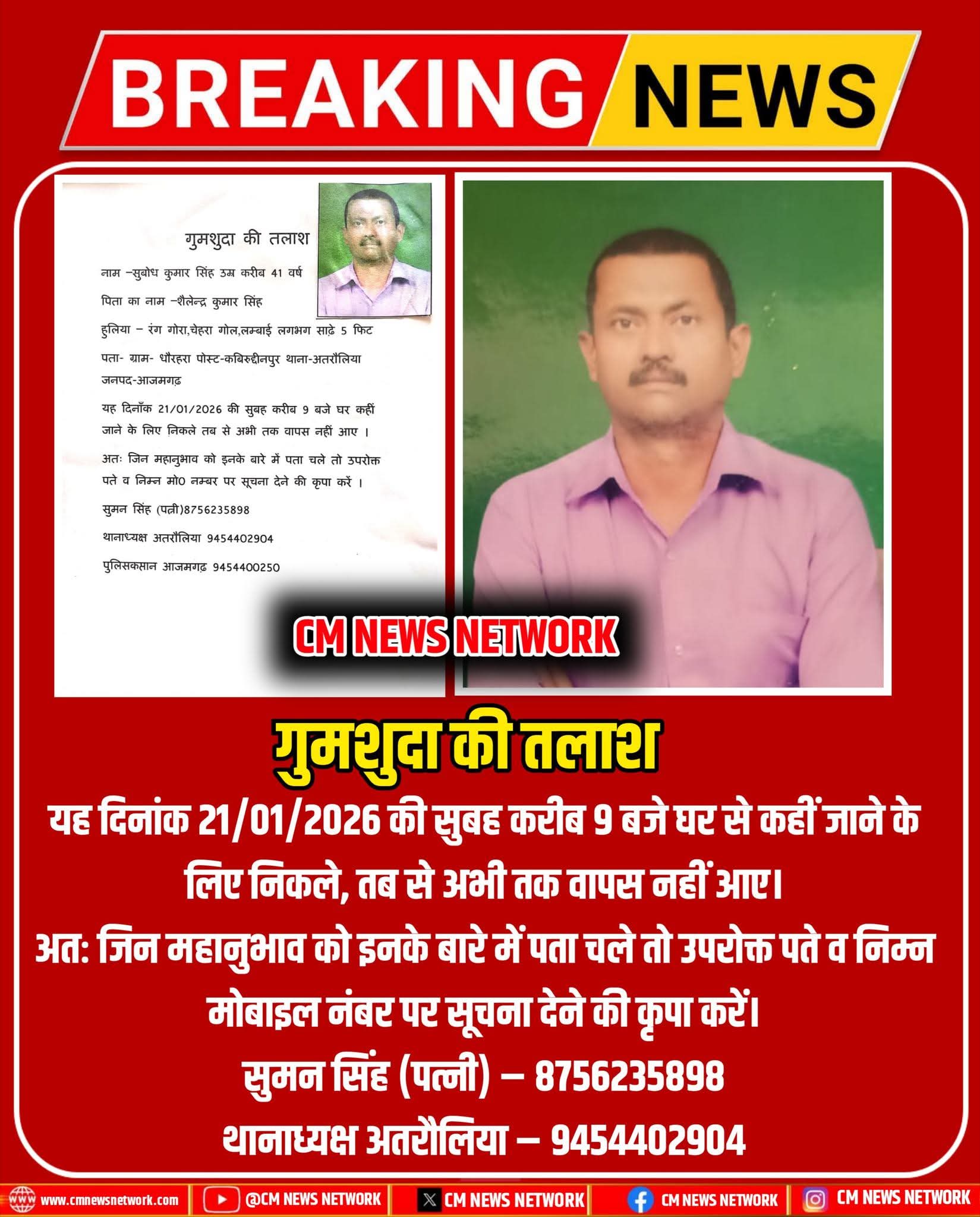 BREAKING NEWS

गुमशुदा की तलाश

नाम –सुबोध कुमार सिंह उम्र करीब 41 वर्ष

पिता का नाम –शैलेन्द्र कुमार सिंह

हुलिया – रंग गोरा,चेहरा गोल,लम्बाई लगभग साढ़े 5 फिट

पता- ग्राम- धौरहरा पोस्ट-कबिरुद्दीनपुर थाना-अतरौलिया जनपद-आजमगढ़

यह दिनाँक 21/01/2026 की सुबह करीब 9 बजे घर कहीं जाने के लिए निकले तब से अभी तक वापस नहीं आए ।

अतः जिन महानुभाव को इनके बारे में पता चले तो उपरोक्त पते व निम्न मो0 नम्बर पर सूचना देने की कृपा करें ।

सुमन सिंह (पत्नी)8756235898

थानाध्यक्ष अतरौलिया 9454402904

पुलिसकप्तान आजमगढ़ 9454400250

CM NEWS NETWORK

गुमशुदा की तलाश

यह दिनांक 21/01/2026 की सुबह करीब 9 बजे घर से कहीं जाने के लिए निकले, तब से अभी तक वापस नहीं आए।

अत: जिन महानुभाव को इनके बारे में पता चले तो उपरोक्त पते व निम्न मोबाइल नंबर पर सूचना देने की कृपा करें।

सुमन सिंह (पत्नी) – 8756235898

थानाध्यक्ष अतरौलिया – 9454402904

www.cmnewsnetwork.com @CM NEWS NETWORK CM NEWS NETWORK CM NEWS NETWORK CM NEWS NETWORK